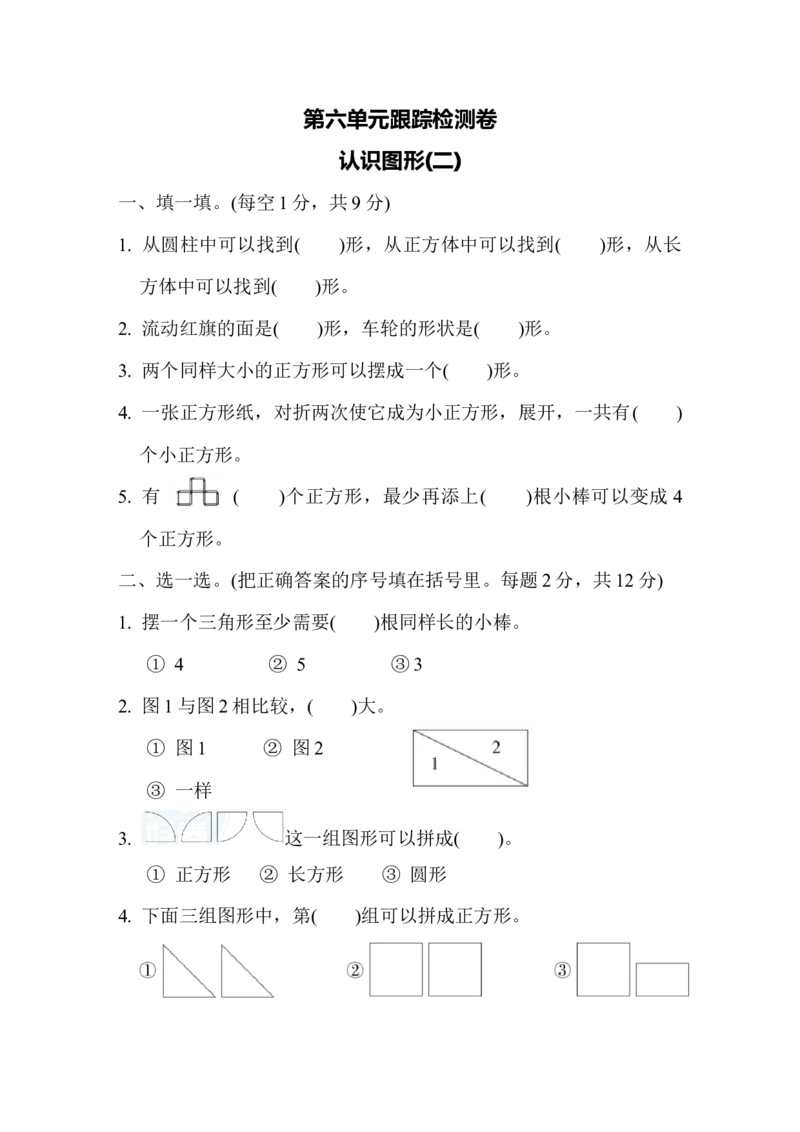 第六单元跟踪检测卷

认识图形(二)

一、填一填。(每空1分，共9分)

1. 从圆柱中可以找到(    )形，从正方体中可以找到(    )形，从长方体中可以找到(    )形。

2. 流动红旗的面是(    )形，车轮的形状是(    )形。

3. 两个同样大小的正方形可以摆成一个(    )形。

4. 一张正方形纸，对折两次使它成为小正方形，展开，一共有(    )个小正方形。

5. 有 (    )个正方形，最少再添上(    )根小棒可以变成4个正方形。

二、选一选。(把正确答案的序号填在括号里。每题2分，共12分)

1. 摆一个三角形至少需要(    )根同样长的小棒。

① 4  ② 5  ③3

2. 图1与图2相比较，(    )大。

① 图1  ② 图2

③ 一样

1
2

3. 这一组图形可以拼成(    )。

① 正方形  ② 长方形  ③ 圆形

4. 下面三组图形中，第(    )组可以拼成正方形。

①  ②  ③